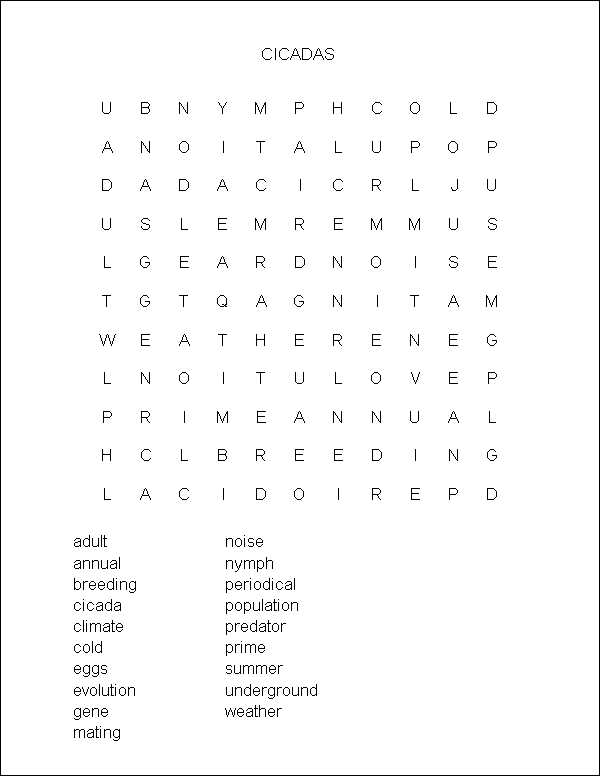 CICADAS

U B N Y M P H C O L D
A N O I T A L U P O P
D A D A C I C R L J U
U S L E M R E M M U S
L G E A R D N O I S E
T G T Q A G N I T A M
W E A T H E R E N E G
L N O I T U L O V E P
P R I M E A N N U A L
H C L B R E E D I N G
L A C I D O I R E P D

adult
annual
breeding
cicada
climate
cold
eggs
evolution
gene
mating

noise
nymph
periodical
population
predator
prime
summer
underground
weather